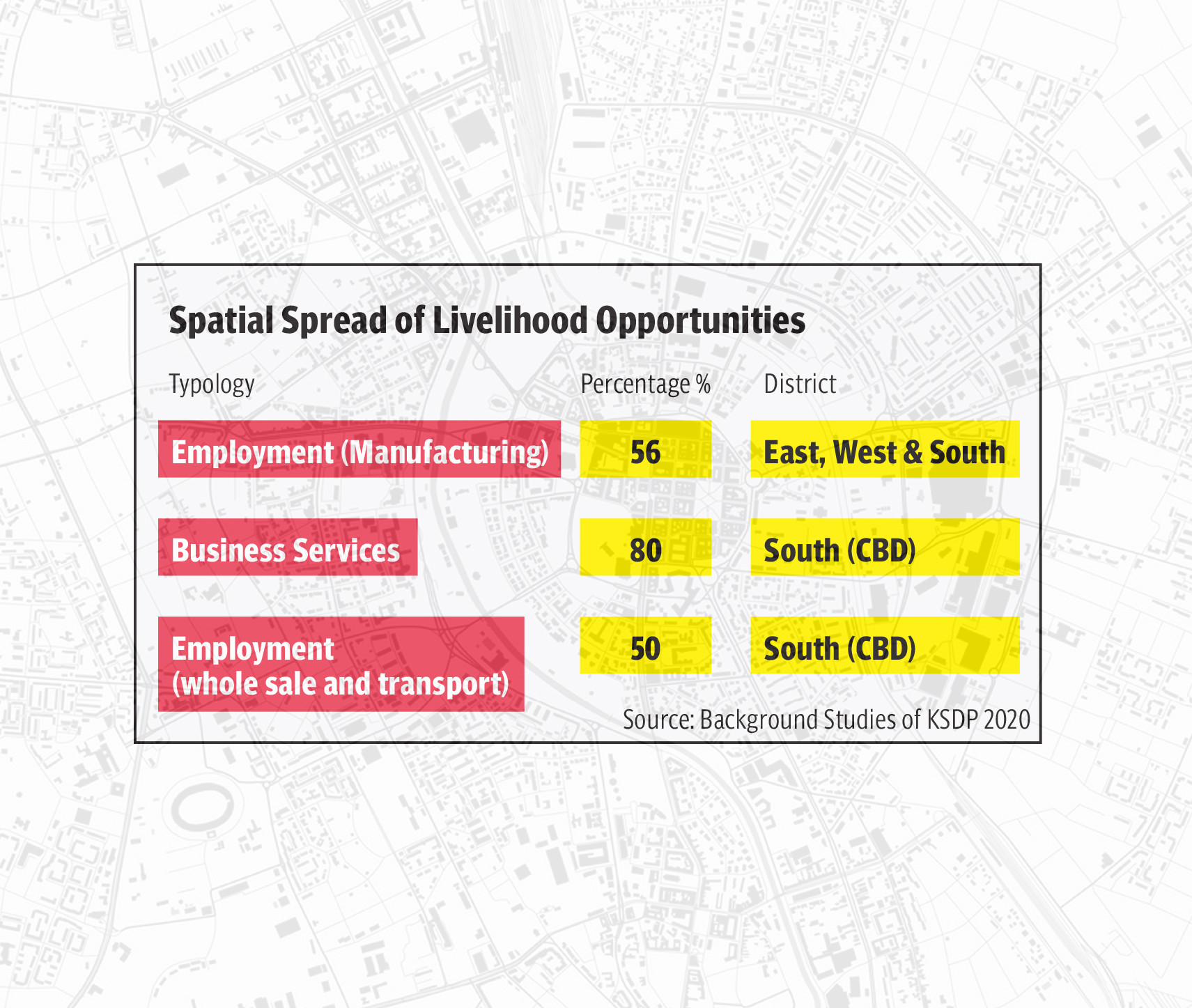 Spatial Spread of Livelihood Opportunities

| Typology | Percentage % | District |
|---|---|---|
| Employment (Manufacturing) | 56 | East, West & South |
| Business Services | 80 | South (CBD) |
| Employment (whole sale and transport) | 50 | South (CBD) |

Source: Background Studies of KSDP 2020